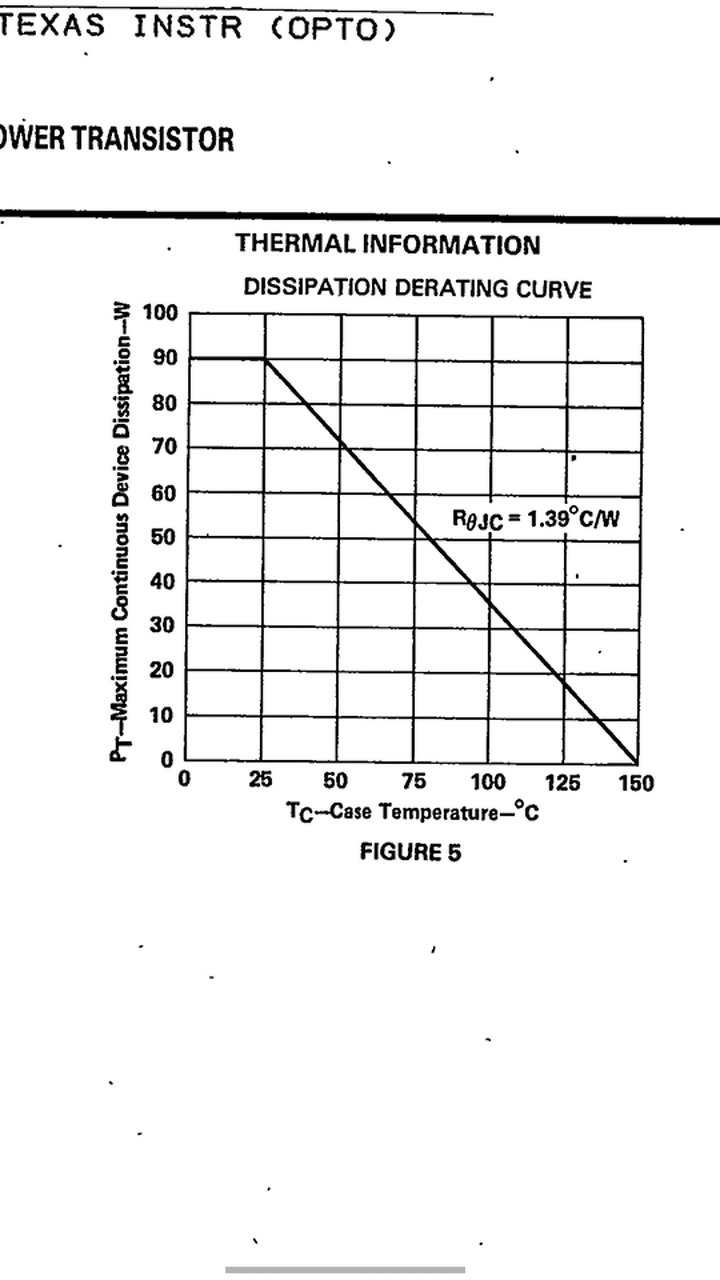 TEXAS INSTR (OPTO)

OWER TRANSISTOR

THERMAL INFORMATION

DISSIPATION DERATING CURVE

$P_T$—Maximum Continuous Device Dissipation—W

100
90
80
70
60
50
40
30
20
10
0

$R_{\theta JC} = 1.39°C/W$

0 25 50 75 100 125 150

$T_C$—Case Temperature—°C

FIGURE 5